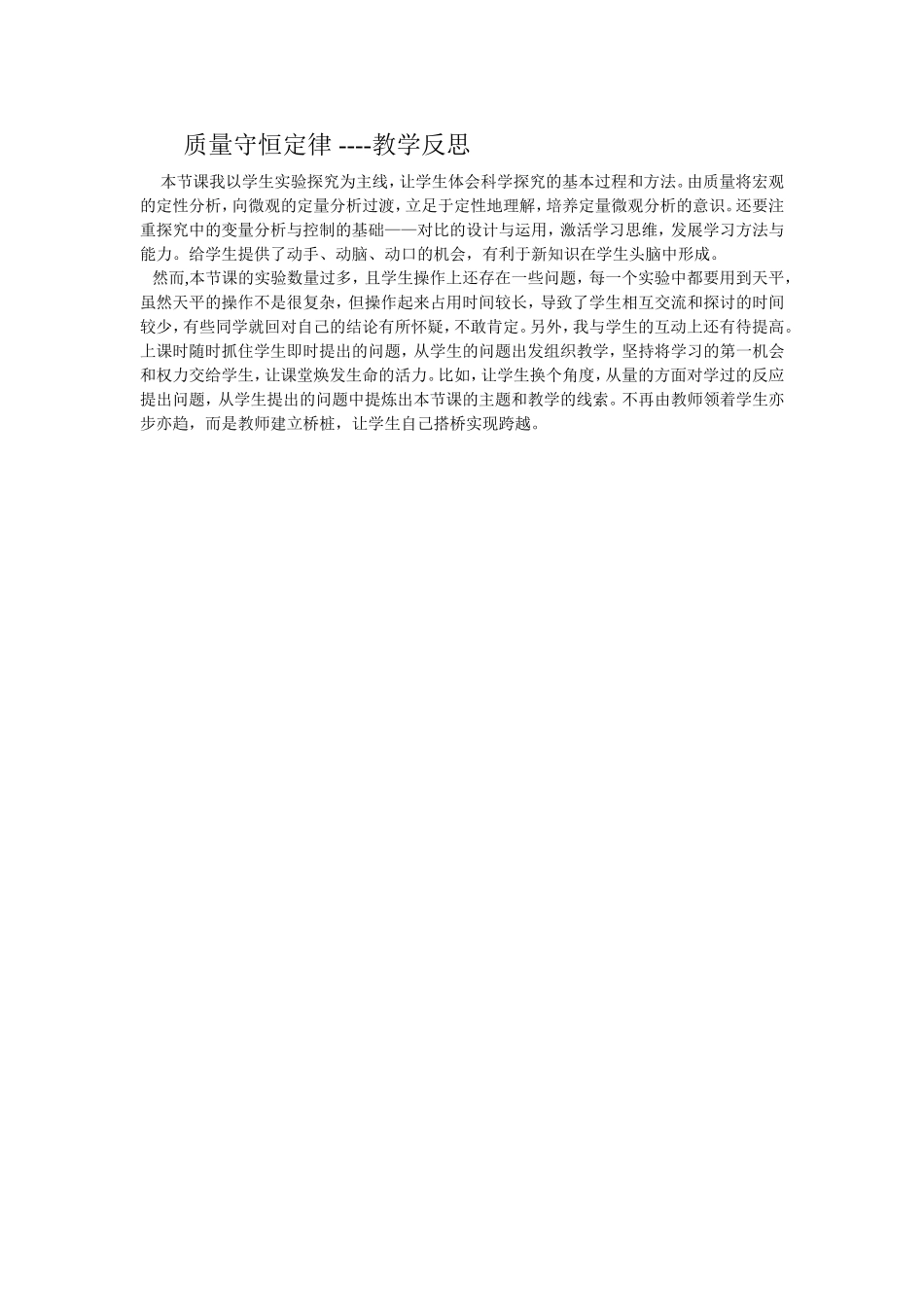 质量守恒定律 ----教学反思

本节课我以学生实验探究为主线，让学生体会科学探究的基本过程和方法。由质量将宏观的定性分析，向微观的定量分析过渡，立足于定性地理解，培养定量微观分析的意识。还要注重探究中的变量分析与控制的基础——对比的设计与运用，激活学习思维，发展学习方法与能力。给学生提供了动手、动脑、动口的机会，有利于新知识在学生头脑中形成。

然而,本节课的实验数量过多，且学生操作上还存在一些问题，每一个实验中都要用到天平，虽然天平的操作不是很复杂，但操作起来占用时间较长，导致了学生相互交流和探讨的时间较少，有些同学就回对自己的结论有所怀疑，不敢肯定。另外，我与学生的互动上还有待提高。上课时随时抓住学生即时提出的问题，从学生的问题出发组织教学，坚持将学习的第一机会和权力交给学生，让课堂焕发生命的活力。比如，让学生换个角度，从量的方面对学过的反应提出问题，从学生提出的问题中提炼出本节课的主题和教学的线索。不再由教师领着学生亦步亦趋，而是教师建立桥桩，让学生自己搭桥实现跨越。